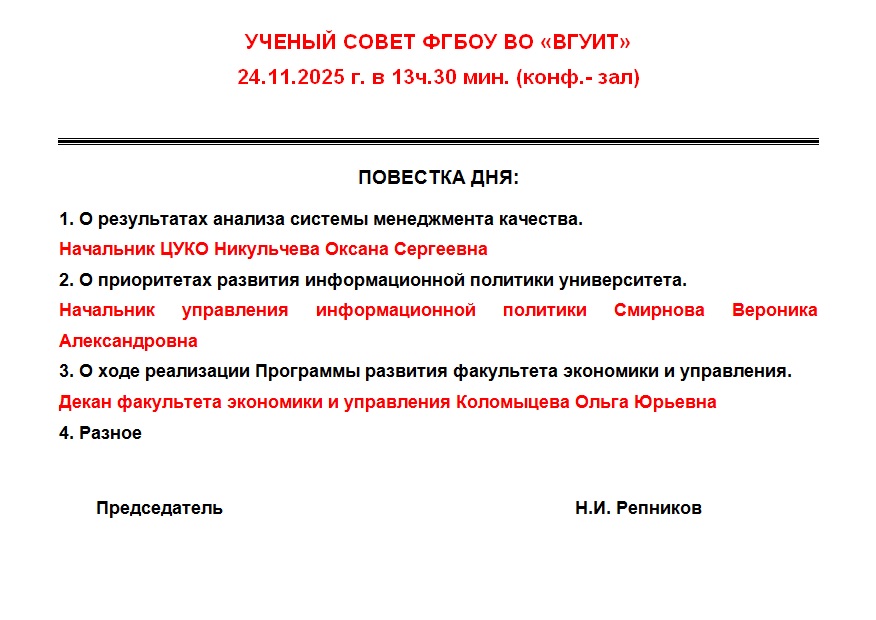 УЧЕНЫЙ СОВЕТ ФГБОУ ВО «ВГУИТ»
24.11.2025 г. в 13ч.30 мин. (конф.- зал)

ПОВЕСТКА ДНЯ:

1. О результатах анализа системы менеджмента качества.

Начальник ЦУКО Никульчева Оксана Сергеевна

2. О приоритетах развития информационной политики университета.

Начальник управления информационной политики Смирнова Вероника Александровна

3. О ходе реализации Программы развития факультета экономики и управления.

Декан факультета экономики и управления Коломыцева Ольга Юрьевна

4. Разное

Председатель Н.И. Репников